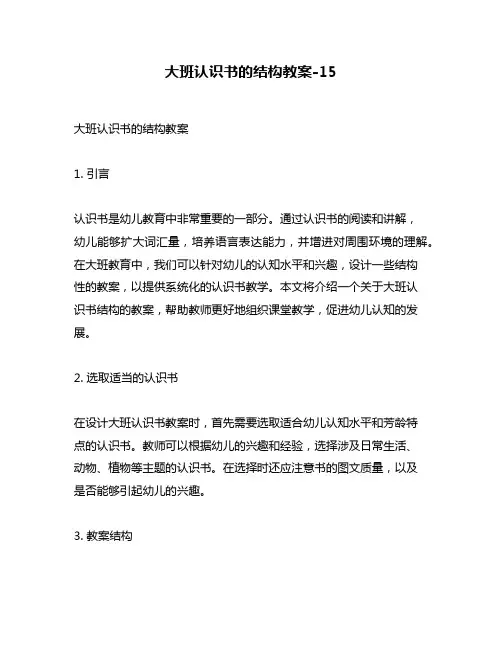 大班认识书的结构教案-15

大班认识书的结构教案

1. 引言

认识书是幼儿教育中非常重要的一部分。通过认识书的阅读和讲解，幼儿能够扩大词汇量，培养语言表达能力，并增进对周围环境的理解。在大班教育中，我们可以针对幼儿的认知水平和兴趣，设计一些结构性的教案，以提供系统化的认识书教学。本文将介绍一个关于大班认识书结构的教案，帮助教师更好地组织课堂教学，促进幼儿认知的发展。

2. 选取适当的认识书

在设计大班认识书教案时，首先需要选取适合幼儿认知水平和芳龄特点的认识书。教师可以根据幼儿的兴趣和经验，选择涉及日常生活、动物、植物等主题的认识书。在选择时还应注意书的图文质量，以及是否能够引起幼儿的兴趣。

3. 教案结构